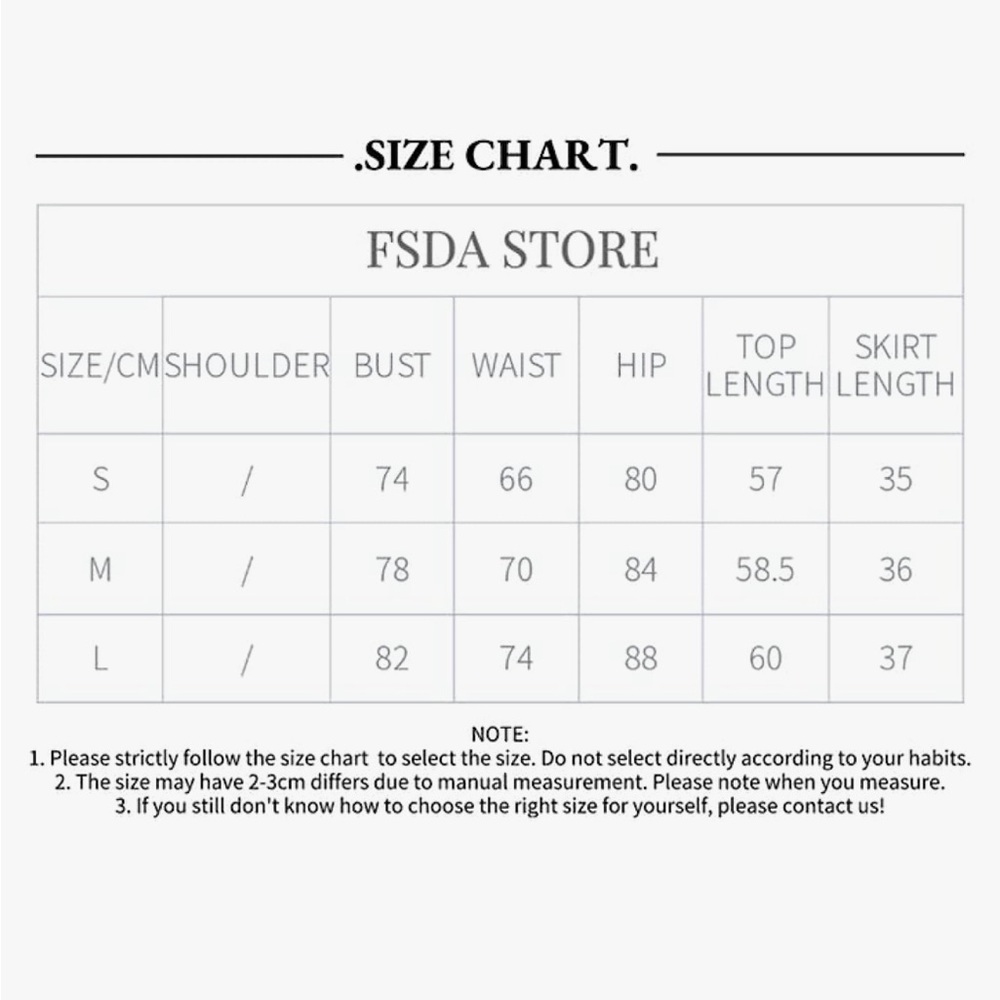 .SIZE CHART.

FSDA STORE

| SIZE/CM | SHOULDER | BUST | WAIST | HIP | TOP LENGTH | SKIRT LENGTH |
|---|---|---|---|---|---|---|
| S | / | 74 | 66 | 80 | 57 | 35 |
| M | / | 78 | 70 | 84 | 58.5 | 36 |
| L | / | 82 | 74 | 88 | 60 | 37 |

NOTE:
1. Please strictly follow the size chart to select the size. Do not select directly according to your habits.
2. The size may have 2-3cm differs due to manual measurement. Please note when you measure.
3. If you still don't know how to choose the right size for yourself, please contact us!